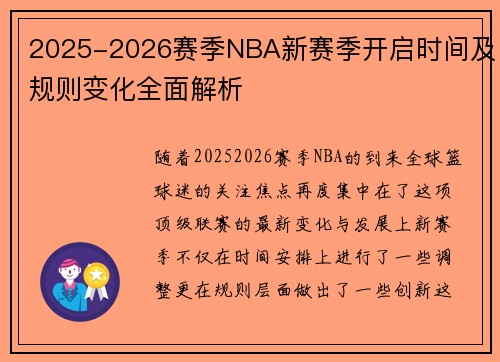 2025-2026赛季NBA新赛季开启时间及规则变化全面解析

随着20252026赛季NBA的到来全球篮球迷的关注焦点再度集中在了这项顶级联赛的最新变化与发展上新赛季不仅在时间安排上进行了一些调整更在规则层面做出了一些创新这